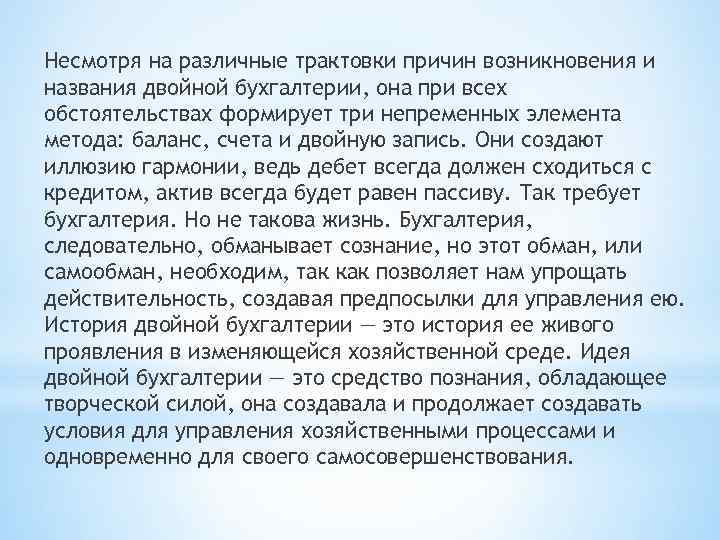 Несмотря на различные трактовки причин возникновения и названия двойной бухгалтерии, она при всех обстоятельствах формирует три непременных элемента метода: баланс, счета и двойную запись. Они создают иллюзию гармонии, ведь дебет всегда должен сходиться с кредитом, актив всегда будет равен пассиву. Так требует бухгалтерия. Но не такова жизнь. Бухгалтерия, следовательно, обманывает сознание, но этот обман, или самообман, необходим, так как позволяет нам упрощать действительность, создавая предпосылки для управления ею. История двойной бухгалтерии — это история ее живого проявления в изменяющейся хозяйственной среде. Идея двойной бухгалтерии — это средство познания, обладающее творческой силой, она создавала и продолжает создавать условия для управления хозяйственными процессами и одновременно для своего самосовершенствования.